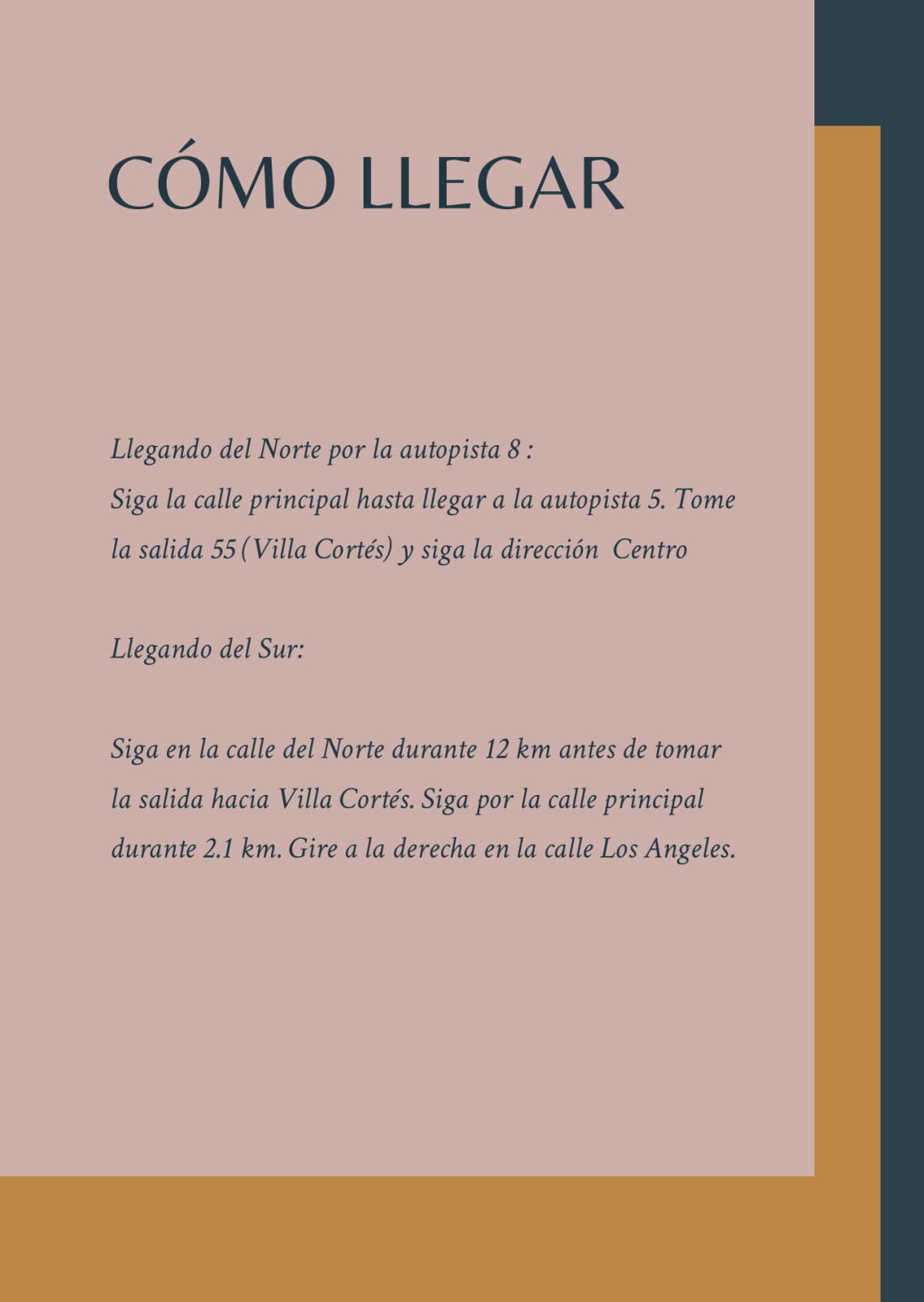 CÓMO LLEGAR

Llegando del Norte por la autopista 8 :
Siga la calle principal hasta llegar a la autopista 5. Tome la salida 55 (Villa Cortés) y siga la dirección Centro

Llegando del Sur:

Siga en la calle del Norte durante 12 km antes de tomar la salida hacia Villa Cortés. Siga por la calle principal durante 2.1 km. Gire a la derecha en la calle Los Angeles.